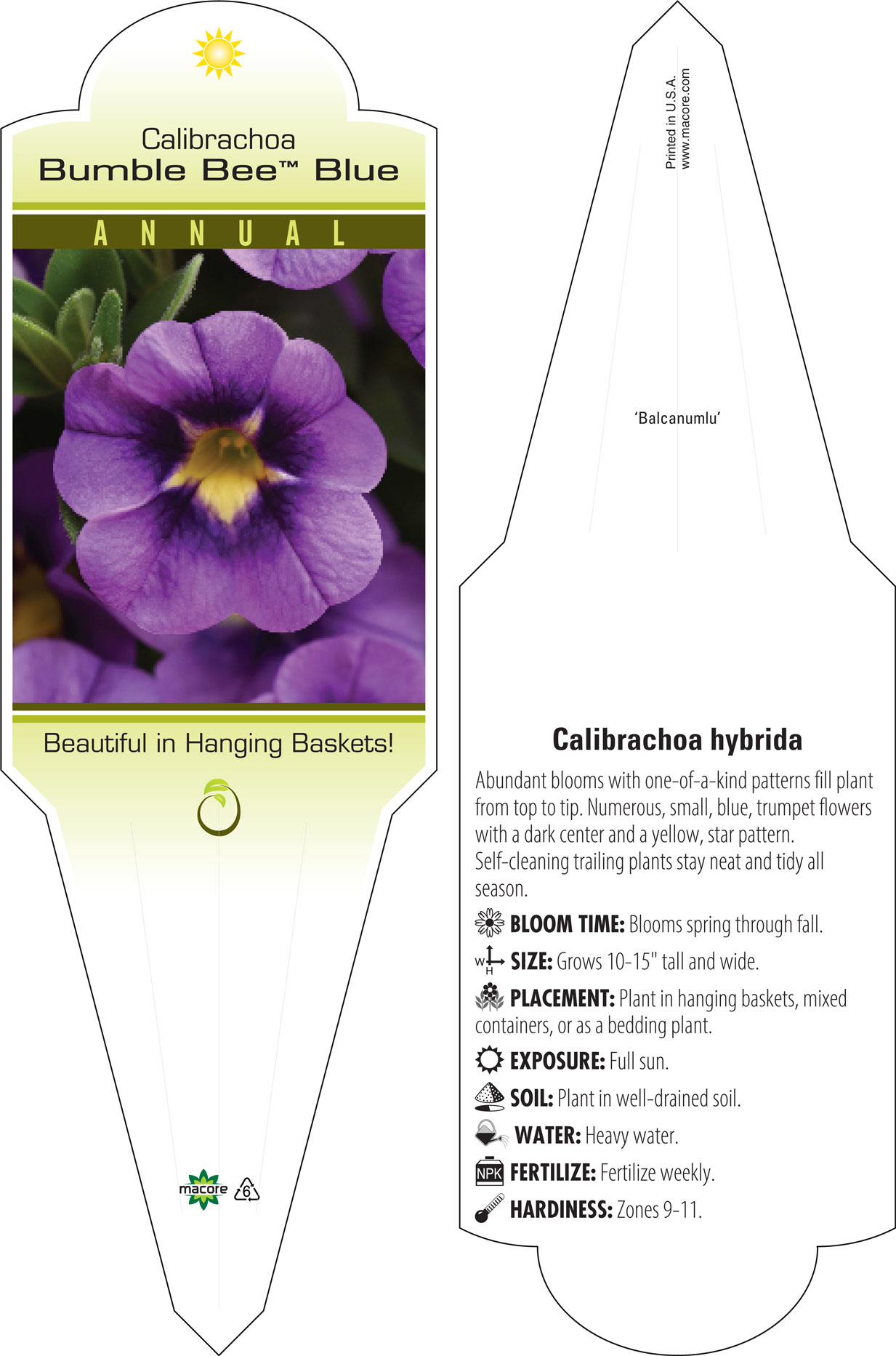 Calibrachoa
Bumble Bee™ Blue

ANNUAL

Beautiful in Hanging Baskets!

macore 6

Printed in U.S.A.
www.macore.com

'Balcanumlu'

Calibrachoa hybrida

Abundant blooms with one-of-a-kind patterns fill plant from top to tip. Numerous, small, blue, trumpet flowers with a dark center and a yellow, star pattern. Self-cleaning trailing plants stay neat and tidy all season.

BLOOM TIME: Blooms spring through fall.

W H SIZE: Grows 10-15" tall and wide.

PLACEMENT: Plant in hanging baskets, mixed containers, or as a bedding plant.

EXPOSURE: Full sun.

SOIL: Plant in well-drained soil.

WATER: Heavy water.

NPK FERTILIZE: Fertilize weekly.

HARDINESS: Zones 9-11.